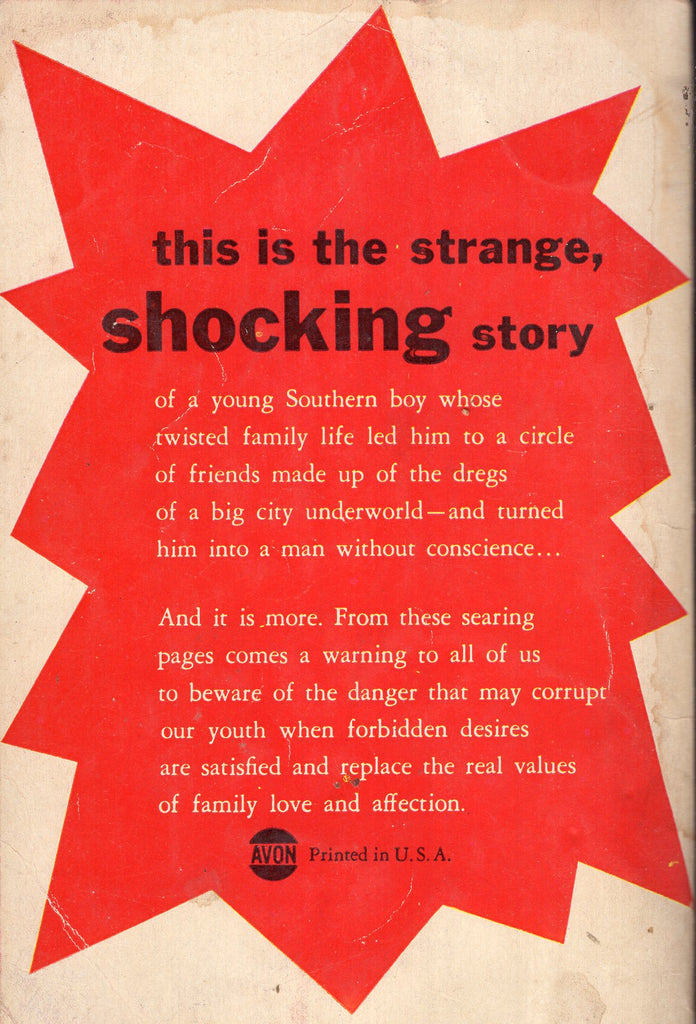 this is the strange, shocking story

of a young Southern boy whose twisted family life led him to a circle of friends made up of the dregs of a big city underworld—and turned him into a man without conscience...

And it is more. From these searing pages comes a warning to all of us to beware of the danger that may corrupt our youth when forbidden desires are satisfied and replace the real values of family love and affection.

AVON Printed in U.S.A.